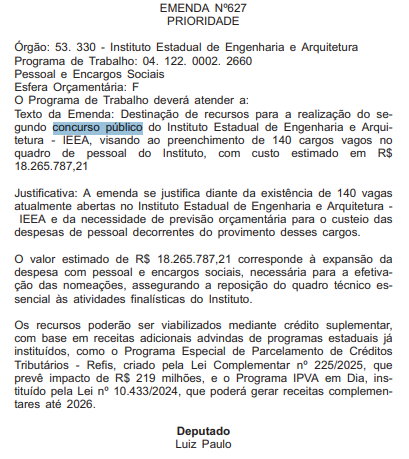 EMENDA Nº627
PRIORIDADE

Órgão: 53. 330 - Instituto Estadual de Engenharia e Arquitetura
Programa de Trabalho: 04. 122. 0002. 2660
Pessoal e Encargos Sociais
Esfera Orçamentária: F
O Programa de Trabalho deverá atender a:
Texto da Emenda: Destinação de recursos para a realização do segundo concurso público do Instituto Estadual de Engenharia e Arquitetura - IEEA, visando ao preenchimento de 140 cargos vagos no quadro de pessoal do Instituto, com custo estimado em R$ 18.265.787,21

Justificativa: A emenda se justifica diante da existência de 140 vagas atualmente abertas no Instituto Estadual de Engenharia e Arquitetura - IEEA e da necessidade de previsão orçamentária para o custeio das despesas de pessoal decorrentes do provimento desses cargos.

O valor estimado de R$ 18.265.787,21 corresponde à expansão da despesa com pessoal e encargos sociais, necessária para a efetivação das nomeações, assegurando a reposição do quadro técnico essencial às atividades finalísticas do Instituto.

Os recursos poderão ser viabilizados mediante crédito suplementar, com base em receitas adicionais advindas de programas estaduais já instituídos, como o Programa Especial de Parcelamento de Créditos Tributários - Refis, criado pela Lei Complementar nº 225/2025, que prevê impacto de R$ 219 milhões, e o Programa IPVA em Dia, instituído pela Lei nº 10.433/2024, que poderá gerar receitas complementares até 2026.

Deputado
Luiz Paulo